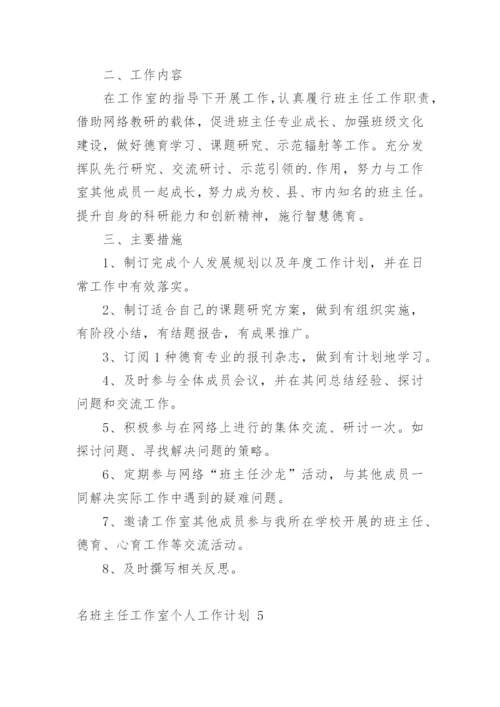 二、工作内容

在工作室的指导下开展工作，认真履行班主任工作职责，借助网络教研的载体，促进班主任专业成长、加强班级文化建设，做好德育学习、课题研究、示范辐射等工作。充分发挥队先行研究、交流研讨、示范引领的.作用，努力与工作室其他成员一起成长，努力成为校、县、市内知名的班主任。提升自身的科研能力和创新精神，施行智慧德育。

三、主要措施

1、制订完成个人发展规划以及年度工作计划，并在日常工作中有效落实。

2、制订适合自己的课题研究方案，做到有组织实施，有阶段小结，有结题报告，有成果推广。

3、订阅1种德育专业的报刊杂志，做到有计划地学习。

4、及时参与全体成员会议，并在其间总结经验、探讨问题和交流工作。

5、积极参与在网络上进行的集体交流、研讨一次。如探讨问题、寻找解决问题的策略。

6、定期参与网络“班主任沙龙”活动，与其他成员一同解决实际工作中遇到的疑难问题。

7、邀请工作室其他成员参与我所在学校开展的班主任、德育、心育工作等交流活动。

8、及时撰写相关反思。

名班主任工作室个人工作计划 5